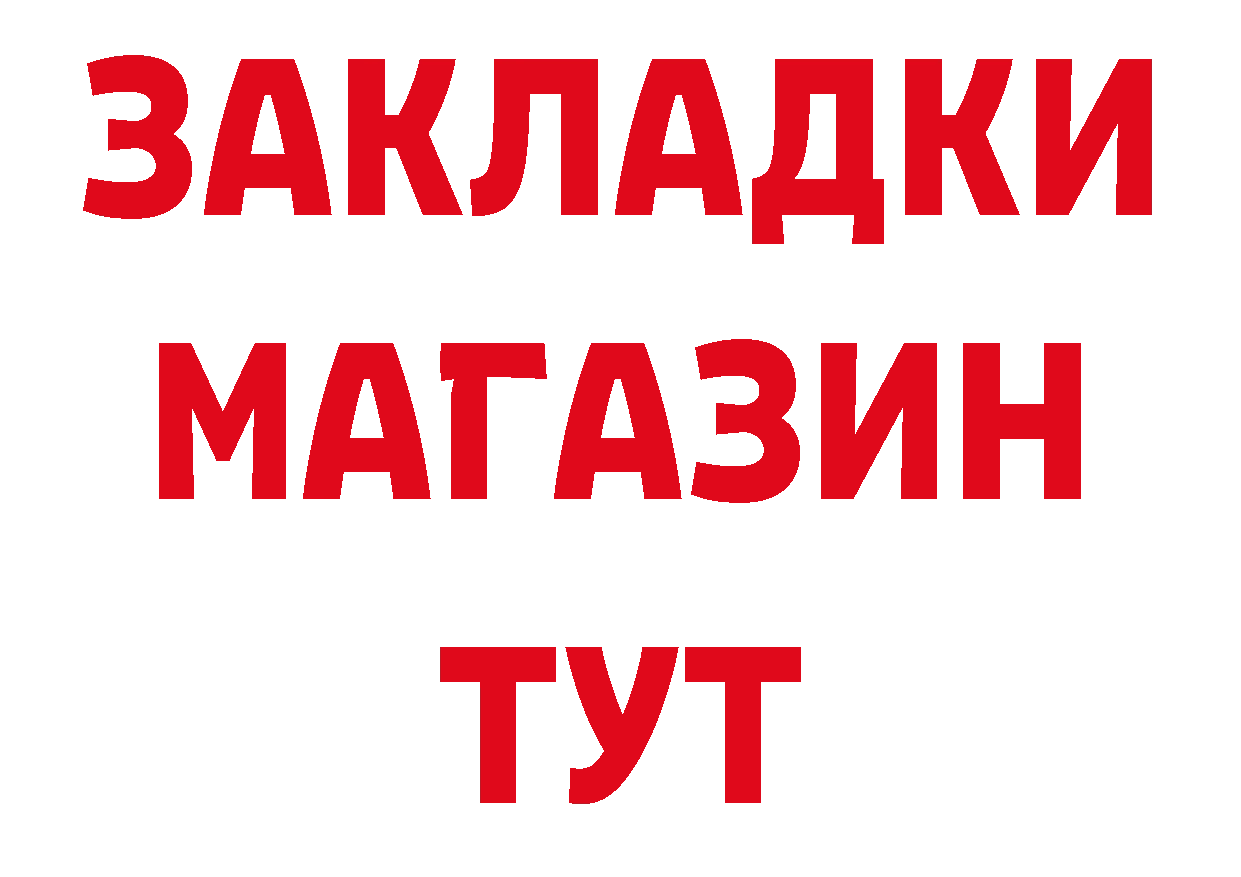 ЗАКЛАДКИ
МАГАЗИН
ТУТ